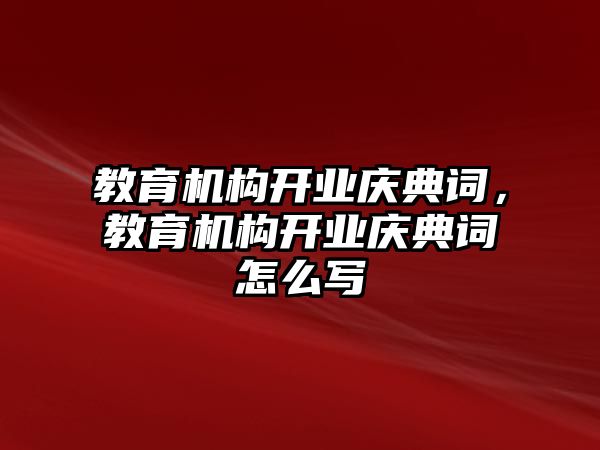 教育机构开业庆典词，教育机构开业庆典词怎么写